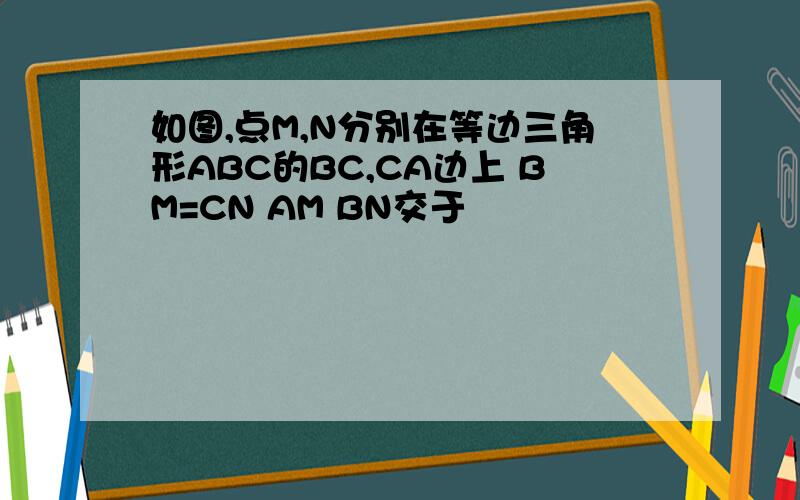 如图,点M,N分别在等边三角形ABC的BC,CA边上 BM=CN AM BN交于